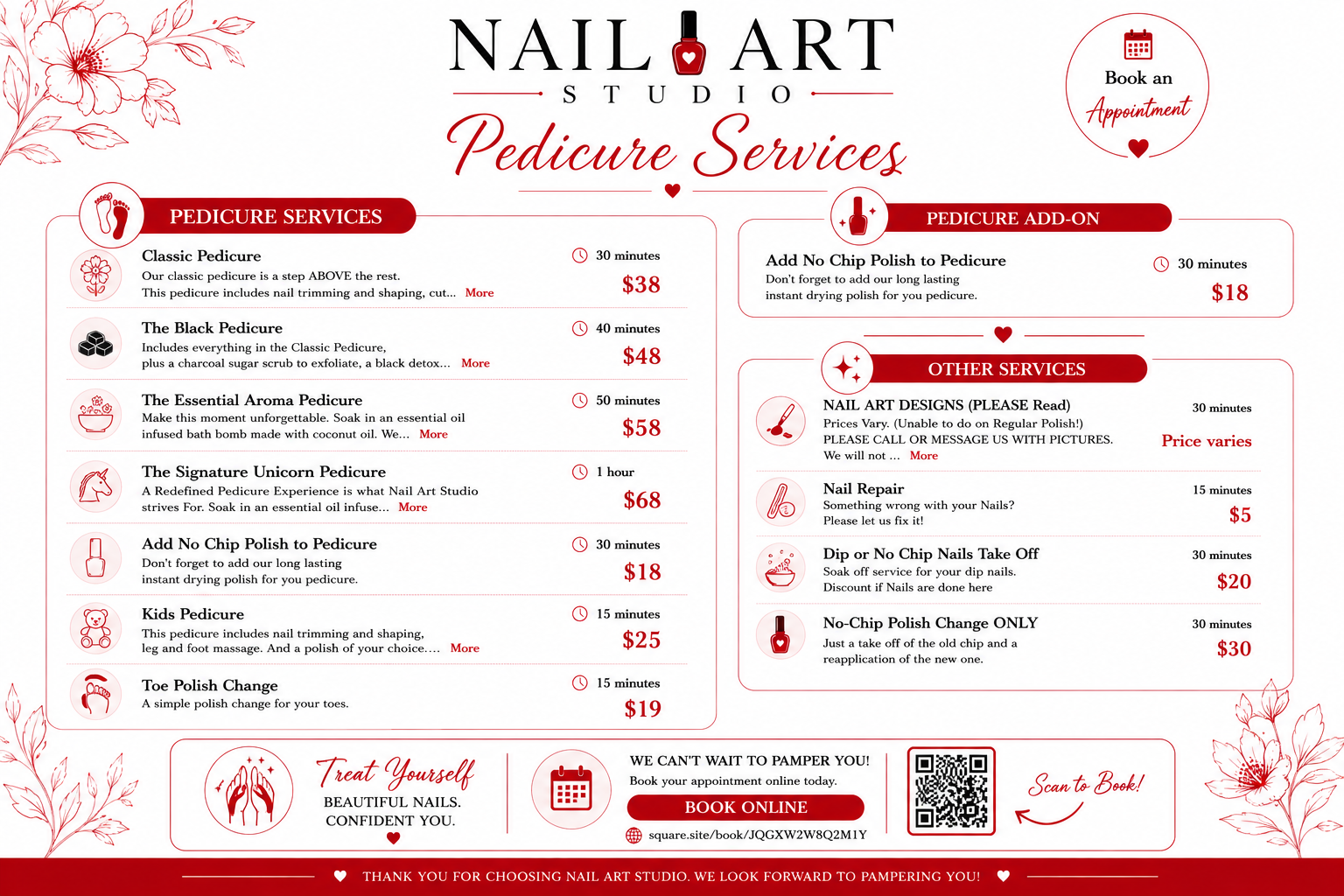 NAIL ART
STUDIO

Pedicure Services

Book an
Appointment

PEDICURE SERVICES

Classic Pedicure
Our classic pedicure is a step ABOVE the rest.
This pedicure includes nail trimming and shaping, cut... More
30 minutes
$38

The Black Pedicure
Includes everything in the Classic Pedicure,
plus a charcoal sugar scrub to exfoliate, a black detox... More
40 minutes
$48

The Essential Aroma Pedicure
Make this moment unforgettable. Soak in an essential oil infused bath bomb made with coconut oil. We... More
50 minutes
$58

The Signature Unicorn Pedicure
A Redefined Pedicure Experience is what Nail Art Studio strives For. Soak in an essential oil infuse... More
1 hour
$68

Add No Chip Polish to Pedicure
Don't forget to add our long lasting
instant drying polish for you pedicure.
30 minutes
$18

Kids Pedicure
This pedicure includes nail trimming and shaping,
leg and foot massage. And a polish of your choice.... More
15 minutes
$25

Toe Polish Change
A simple polish change for your toes.
15 minutes
$19

PEDICURE ADD-ON

Add No Chip Polish to Pedicure
Don't forget to add our long lasting
instant drying polish for you pedicure.
30 minutes
$18

OTHER SERVICES

NAIL ART DESIGNS (PLEASE Read)
Prices Vary. (Unable to do on Regular Polish!)
PLEASE CALL OR MESSAGE US WITH PICTURES.
We will not ... More
30 minutes
Price varies

Nail Repair
Something wrong with your Nails?
Please let us fix it!
15 minutes
$5

Dip or No Chip Nails Take Off
Soak off service for your dip nails.
Discount if Nails are done here
30 minutes
$20

No-Chip Polish Change ONLY
Just a take off of the old chip and a reapplication of the new one.
30 minutes
$30

Treat Yourself
BEAUTIFUL NAILS.
CONFIDENT YOU.

WE CAN'T WAIT TO PAMPER YOU!
Book your appointment online today.
BOOK ONLINE
square.site/book/JQGXW2W8Q2M1Y

Scan to Book!

THANK YOU FOR CHOOSING NAIL ART STUDIO. WE LOOK FORWARD TO PAMPERING YOU!